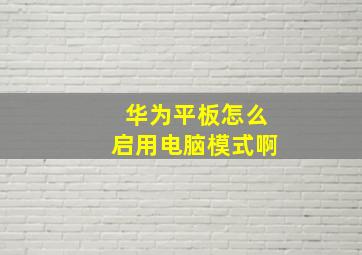 华为平板怎么
启用电脑模式啊